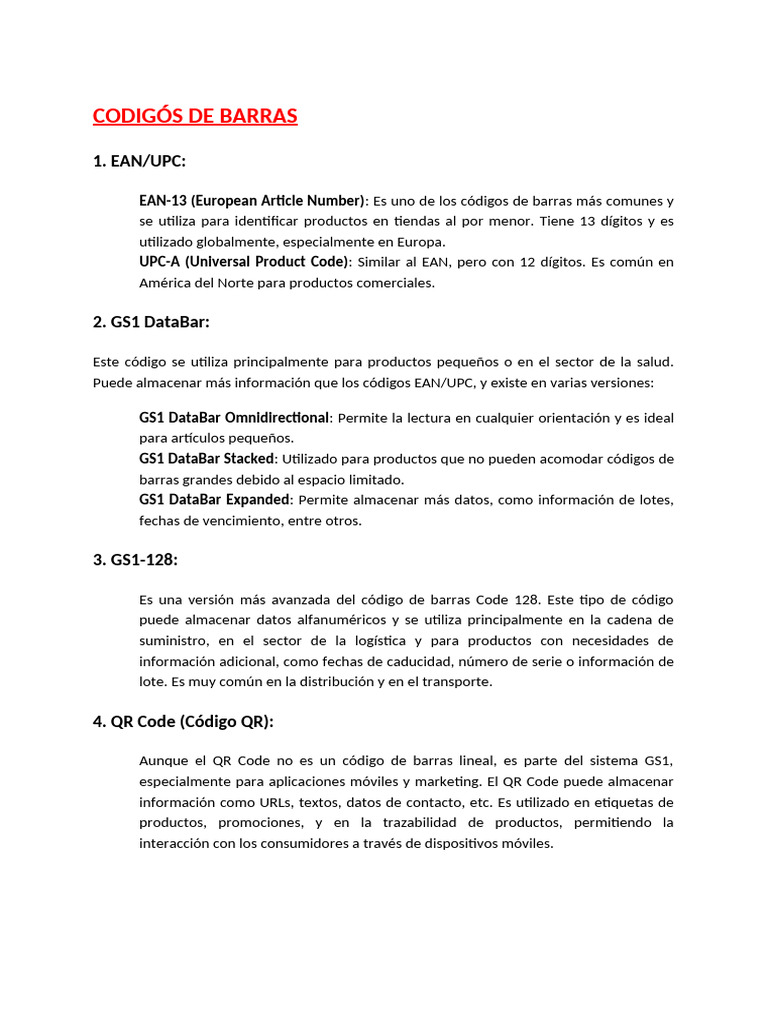 CODIGÓS DE BARRAS

1. EAN/UPC:

EAN-13 (European Article Number): Es uno de los códigos de barras más comunes y se utiliza para identificar productos en tiendas al por menor. Tiene 13 dígitos y es utilizado globalmente, especialmente en Europa.
UPC-A (Universal Product Code): Similar al EAN, pero con 12 dígitos. Es común en América del Norte para productos comerciales.

2. GS1 DataBar:

Este código se utiliza principalmente para productos pequeños o en el sector de la salud. Puede almacenar más información que los códigos EAN/UPC, y existe en varias versiones:

GS1 DataBar Omnidirectional: Permite la lectura en cualquier orientación y es ideal para artículos pequeños.
GS1 DataBar Stacked: Utilizado para productos que no pueden acomodar códigos de barras grandes debido al espacio limitado.
GS1 DataBar Expanded: Permite almacenar más datos, como información de lotes, fechas de vencimiento, entre otros.

3. GS1-128:

Es una versión más avanzada del código de barras Code 128. Este tipo de código puede almacenar datos alfanuméricos y se utiliza principalmente en la cadena de suministro, en el sector de la logística y para productos con necesidades de información adicional, como fechas de caducidad, número de serie o información de lote. Es muy común en la distribución y en el transporte.

4. QR Code (Código QR):

Aunque el QR Code no es un código de barras lineal, es parte del sistema GS1, especialmente para aplicaciones móviles y marketing. El QR Code puede almacenar información como URLs, textos, datos de contacto, etc. Es utilizado en etiquetas de productos, promociones, y en la trazabilidad de productos, permitiendo la interacción con los consumidores a través de dispositivos móviles.